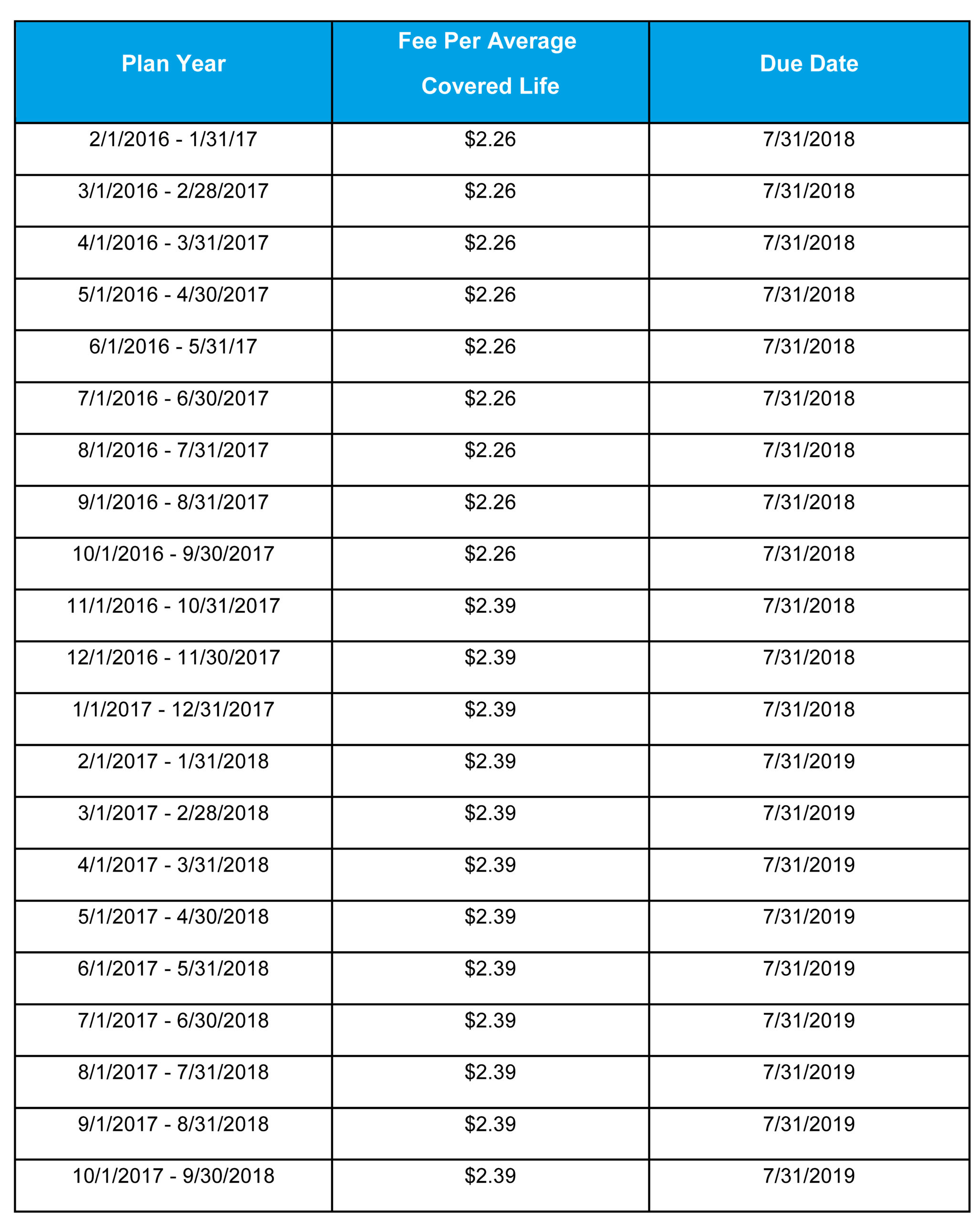 | Plan Year | Fee Per Average Covered Life | Due Date |
|---|---|---|
| 2/1/2016 - 1/31/17 | \$2.26 | 7/31/2018 |
| 3/1/2016 - 2/28/2017 | \$2.26 | 7/31/2018 |
| 4/1/2016 - 3/31/2017 | \$2.26 | 7/31/2018 |
| 5/1/2016 - 4/30/2017 | \$2.26 | 7/31/2018 |
| 6/1/2016 - 5/31/17 | \$2.26 | 7/31/2018 |
| 7/1/2016 - 6/30/2017 | \$2.26 | 7/31/2018 |
| 8/1/2016 - 7/31/2017 | \$2.26 | 7/31/2018 |
| 9/1/2016 - 8/31/2017 | \$2.26 | 7/31/2018 |
| 10/1/2016 - 9/30/2017 | \$2.26 | 7/31/2018 |
| 11/1/2016 - 10/31/2017 | \$2.39 | 7/31/2018 |
| 12/1/2016 - 11/30/2017 | \$2.39 | 7/31/2018 |
| 1/1/2017 - 12/31/2017 | \$2.39 | 7/31/2018 |
| 2/1/2017 - 1/31/2018 | \$2.39 | 7/31/2019 |
| 3/1/2017 - 2/28/2018 | \$2.39 | 7/31/2019 |
| 4/1/2017 - 3/31/2018 | \$2.39 | 7/31/2019 |
| 5/1/2017 - 4/30/2018 | \$2.39 | 7/31/2019 |
| 6/1/2017 - 5/31/2018 | \$2.39 | 7/31/2019 |
| 7/1/2017 - 6/30/2018 | \$2.39 | 7/31/2019 |
| 8/1/2017 - 7/31/2018 | \$2.39 | 7/31/2019 |
| 9/1/2017 - 8/31/2018 | \$2.39 | 7/31/2019 |
| 10/1/2017 - 9/30/2018 | \$2.39 | 7/31/2019 |